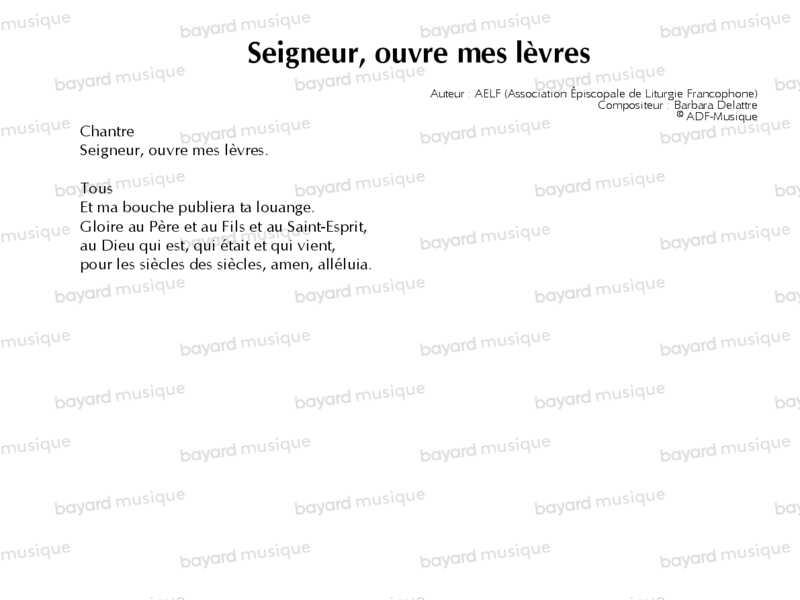 Seigneur, ouvre mes lèvres

Auteur : AELF (Association Épiscopale de Liturgie Francophone)
Compositeur : Barbara Delattre
© ADF-Musique

Chantre
Seigneur, ouvre mes lèvres.

Tous
Et ma bouche publiera ta louange.
Gloire au Père et au Fils et au Saint-Esprit,
au Dieu qui est, qui était et qui vient,
pour les siècles des siècles, amen, alléluia.

bayard musique